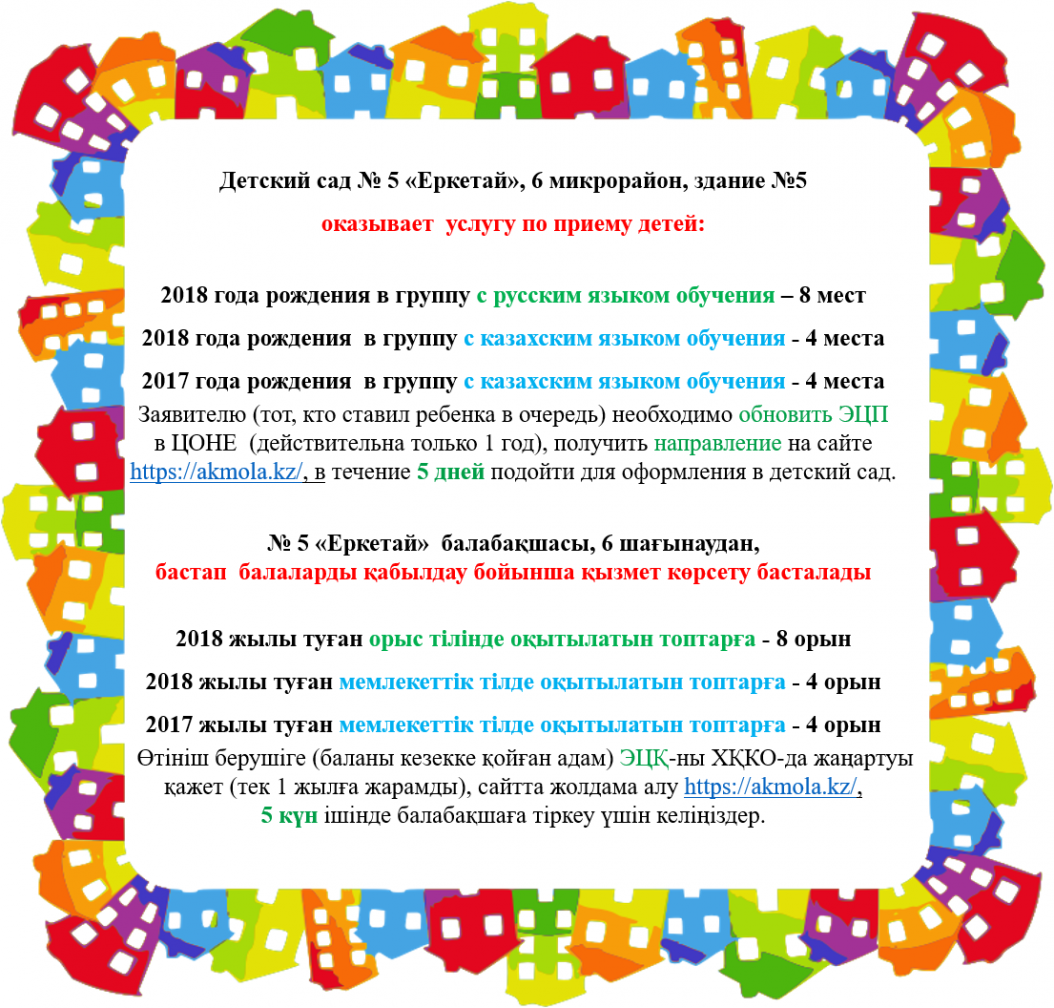 Детский сад № 5 «Еркетай», 6 микрорайон, здание №5

оказывает услугу по приему детей:

2018 года рождения в группу с русским языком обучения – 8 мест

2018 года рождения в группу с казахским языком обучения - 4 места

2017 года рождения в группу с казахским языком обучения - 4 места

Заявителю (тот, кто ставил ребенка в очередь) необходимо обновить ЭЦП в ЦОНЕ (действительна только 1 год), получить направление на сайте https://akmola.kz/, в течение 5 дней подойти для оформления в детский сад.

№ 5 «Еркетай» балабақшасы, 6 шағынаудан,
бастап балаларды қабылдау бойынша қызмет көрсету басталады

2018 жылы туған орыс тілінде оқытылатын топтарға - 8 орын

2018 жылы туған мемлекеттік тілде оқытылатын топтарға - 4 орын

2017 жылы туған мемлекеттік тілде оқытылатын топтарға - 4 орын

Өтініш берушіге (баланы кезекке қойған адам) ЭЦҚ-ны ХҚКО-да жаңартуы қажет (тек 1 жылға жарамды), сайтта жолдама алу https://akmola.kz/, 5 күн ішінде балабақшаға тіркеу үшін келіңіздер.